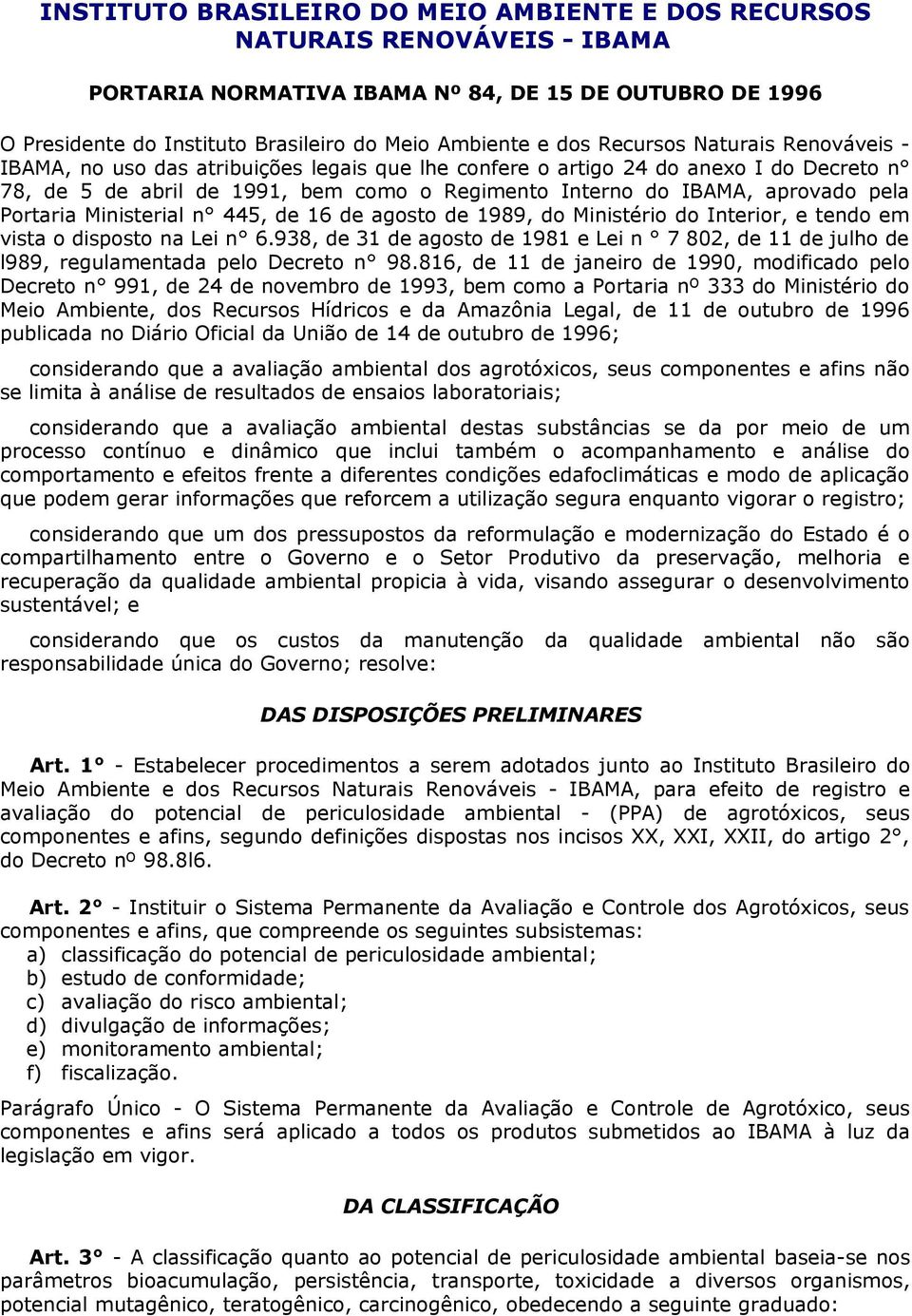 INSTITUTO BRASILEIRO DO MEIO AMBIENTE E DOS RECURSOS NATURAIS RENOVÁVEIS - IBAMA

PORTARIA NORMATIVA IBAMA Nº 84, DE 15 DE OUTUBRO DE 1996

O Presidente do Instituto Brasileiro do Meio Ambiente e dos Recursos Naturais Renováveis - IBAMA, no uso das atribuições legais que lhe confere o artigo 24 do anexo I do Decreto n° 78, de 5 de abril de 1991, bem como o Regimento Interno do IBAMA, aprovado pela Portaria Ministerial n° 445, de 16 de agosto de 1989, do Ministério do Interior, e tendo em vista o disposto na Lei n° 6.938, de 31 de agosto de 1981 e Lei n ° 7 802, de 11 de julho de l989, regulamentada pelo Decreto n° 98.816, de 11 de janeiro de 1990, modificado pelo Decreto n° 991, de 24 de novembro de 1993, bem como a Portaria nº 333 do Ministério do Meio Ambiente, dos Recursos Hídricos e da Amazônia Legal, de 11 de outubro de 1996 publicada no Diário Oficial da União de 14 de outubro de 1996;

considerando que a avaliação ambiental dos agrotóxicos, seus componentes e afins não se limita à análise de resultados de ensaios laboratoriais;

considerando que a avaliação ambiental destas substâncias se da por meio de um processo contínuo e dinâmico que inclui também o acompanhamento e análise do comportamento e efeitos frente a diferentes condições edafoclimáticas e modo de aplicação que podem gerar informações que reforcem a utilização segura enquanto vigorar o registro;

considerando que um dos pressupostos da reformulação e modernização do Estado é o compartilhamento entre o Governo e o Setor Produtivo da preservação, melhoria e recuperação da qualidade ambiental propicia à vida, visando assegurar o desenvolvimento sustentável; e

considerando que os custos da manutenção da qualidade ambiental não são responsabilidade única do Governo; resolve:

DAS DISPOSIÇÕES PRELIMINARES

Art. 1° - Estabelecer procedimentos a serem adotados junto ao Instituto Brasileiro do Meio Ambiente e dos Recursos Naturais Renováveis - IBAMA, para efeito de registro e avaliação do potencial de periculosidade ambiental - (PPA) de agrotóxicos, seus componentes e afins, segundo definições dispostas nos incisos XX, XXI, XXII, do artigo 2°, do Decreto nº 98.8l6.

Art. 2° - Instituir o Sistema Permanente da Avaliação e Controle dos Agrotóxicos, seus componentes e afins, que compreende os seguintes subsistemas:
a) classificação do potencial de periculosidade ambiental;
b) estudo de conformidade;
c) avaliação do risco ambiental;
d) divulgação de informações;
e) monitoramento ambiental;
f) fiscalização.

Parágrafo Único - O Sistema Permanente da Avaliação e Controle de Agrotóxico, seus componentes e afins será aplicado a todos os produtos submetidos ao IBAMA à luz da legislação em vigor.

DA CLASSIFICAÇÃO

Art. 3° - A classificação quanto ao potencial de periculosidade ambiental baseia-se nos parâmetros bioacumulação, persistência, transporte, toxicidade a diversos organismos, potencial mutagênico, teratogênico, carcinogênico, obedecendo a seguinte graduado: